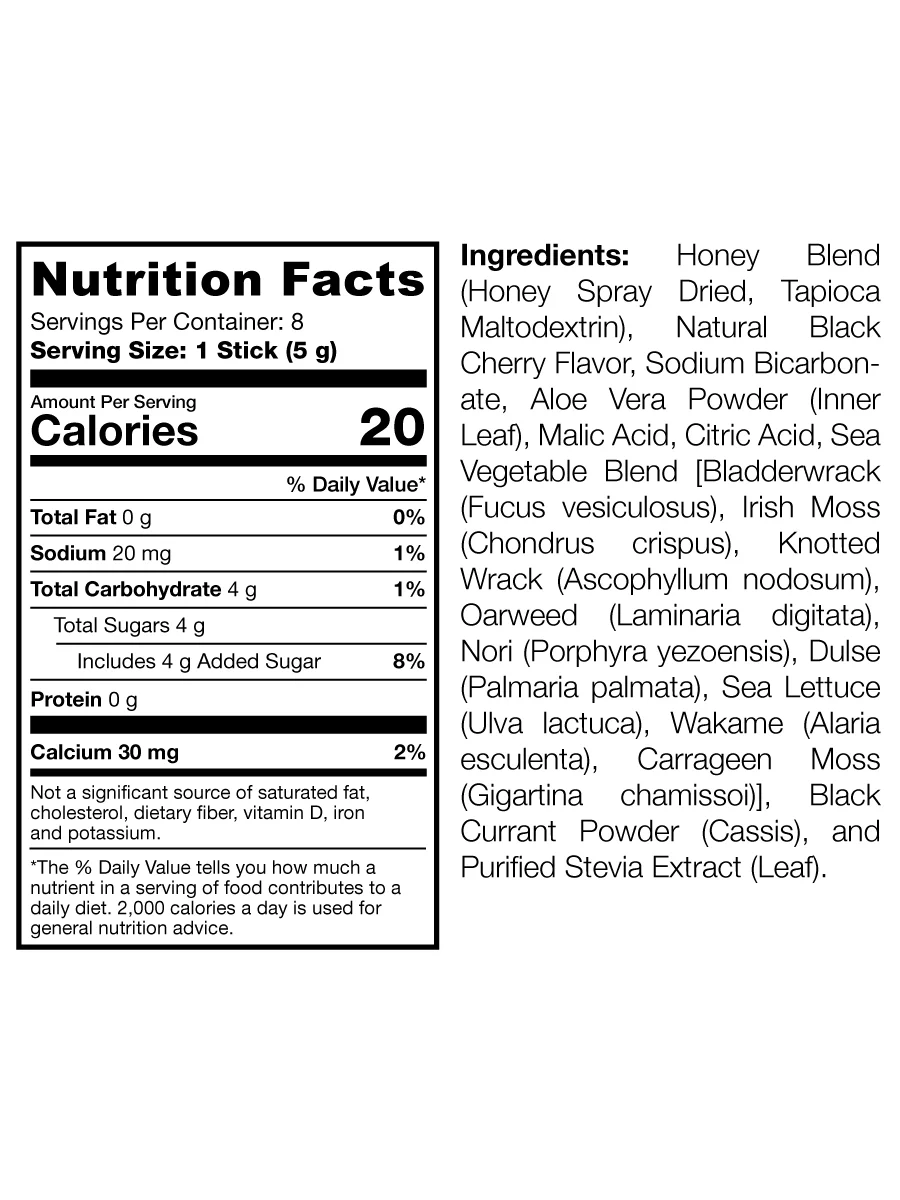 Nutrition Facts
Servings Per Container: 8
Serving Size: 1 Stick (5 g)

Amount Per Serving
Calories 20

% Daily Value*

Total Fat 0 g 0%
Sodium 20 mg 1%
Total Carbohydrate 4 g 1%
Total Sugars 4 g
Includes 4 g Added Sugar 8%
Protein 0 g

Calcium 30 mg 2%

Not a significant source of saturated fat, cholesterol, dietary fiber, vitamin D, iron and potassium.

*The % Daily Value tells you how much a nutrient in a serving of food contributes to a daily diet. 2,000 calories a day is used for general nutrition advice.

Ingredients: Honey Blend (Honey Spray Dried, Tapioca Maltodextrin), Natural Black Cherry Flavor, Sodium Bicarbonate, Aloe Vera Powder (Inner Leaf), Malic Acid, Citric Acid, Sea Vegetable Blend [Bladderwrack (Fucus vesiculosus), Irish Moss (Chondrus crispus), Knotted Wrack (Ascophyllum nodosum), Oarweed (Laminaria digitata), Nori (Porphyra yezoensis), Dulse (Palmaria palmata), Sea Lettuce (Ulva lactuca), Wakame (Alaria esculenta), Carrageen Moss (Gigartina chamissoi)], Black Currant Powder (Cassis), and Purified Stevia Extract (Leaf).